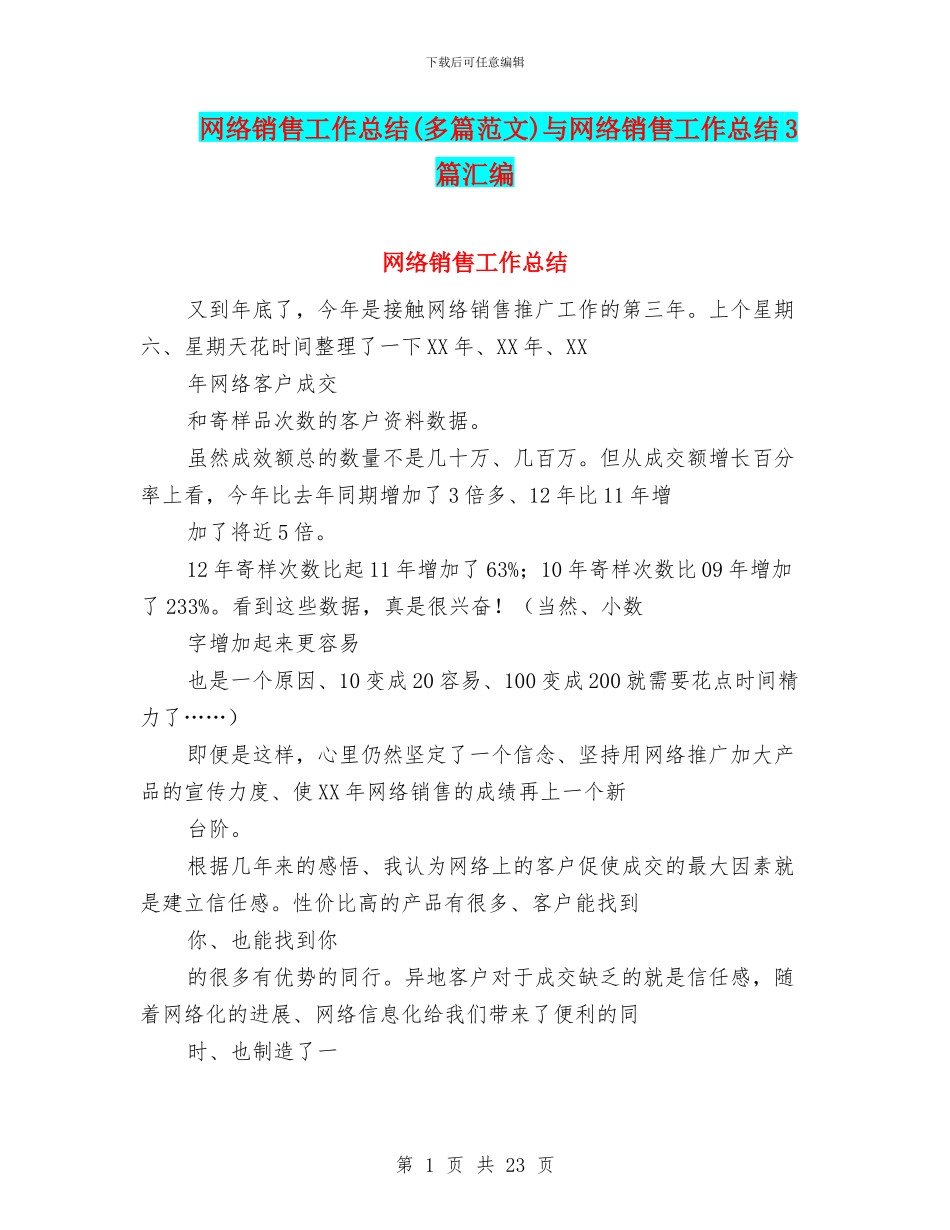 下载后可任意编辑

网络销售工作总结(多篇范文)与网络销售工作总结3篇汇编

网络销售工作总结

又到年底了，今年是接触网络销售推广工作的第三年。上个星期六、星期天花时间整理了一下XX年、XX年、XX

年网络客户成交

和寄样品次数的客户资料数据。

虽然成效额总的数量不是几十万、几百万。但从成交额增长百分率上看，今年比去年同期增加了3倍多、12年比11年增

加了将近5倍。

12年寄样次数比起11年增加了63%；10年寄样次数比09年增加了233%。看到这些数据，真是很兴奋！（当然、小数

字增加起来更容易

也是一个原因、10变成20容易、100变成200就需要花点时间精力了……）

即便是这样，心里仍然坚定了一个信念、坚持用网络推广加大产品的宣传力度、使XX年网络销售的成绩再上一个新

台阶。

根据几年来的感悟、我认为网络上的客户促使成交的最大因素就是建立信任感。性价比高的产品有很多、客户能找到

你、也能找到你

的很多有优势的同行。异地客户对于成交缺乏的就是信任感，随着网络化的进展、网络信息化给我们带来了便利的同

时、也制造了一

第 1 页 共 23 页